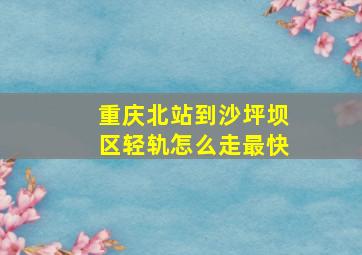 重庆北站到沙坪坝区轻轨怎么走最快